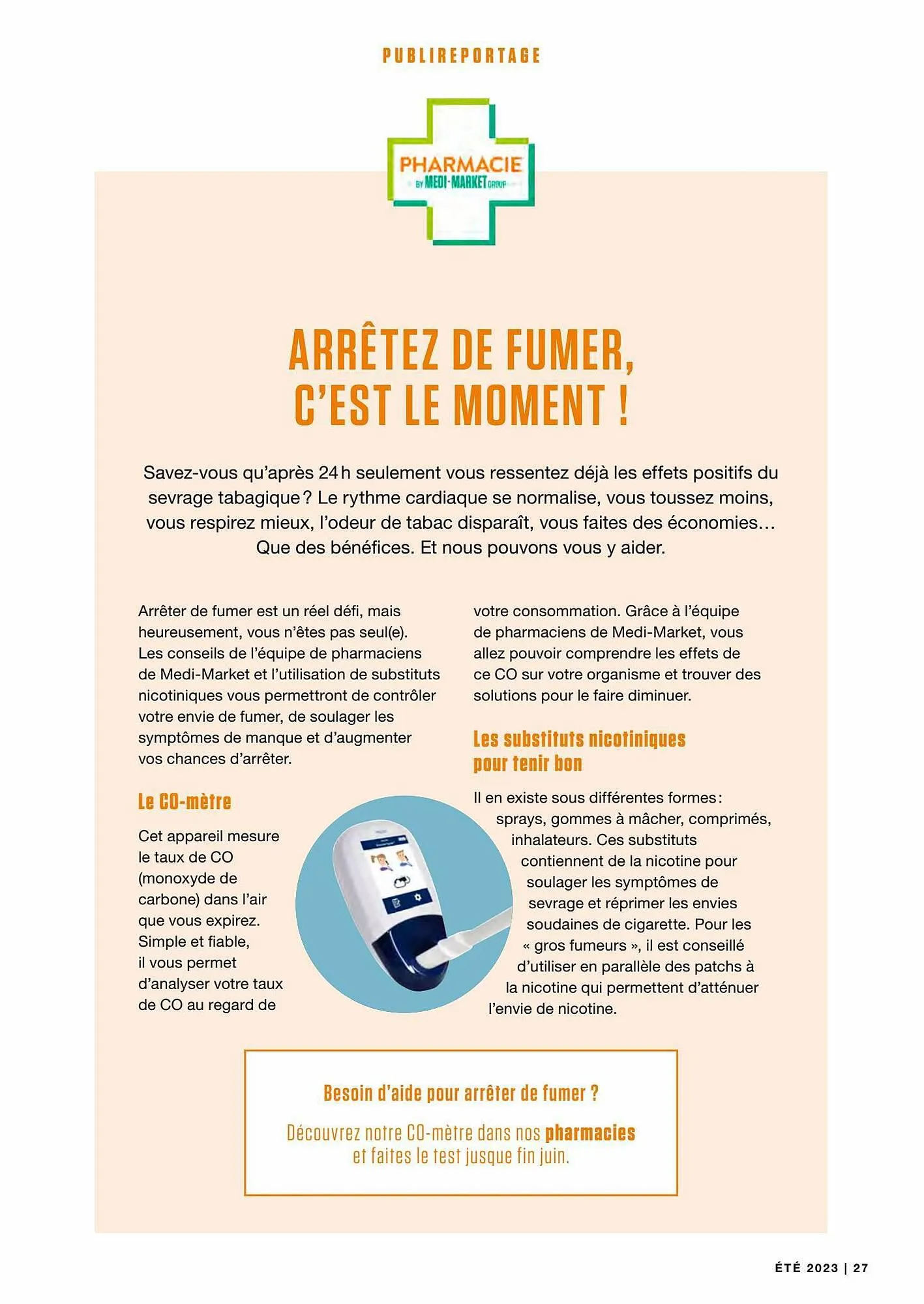 PUBLIREPORTAGE

PHARMACIE
BY MEDI-MARKET GROUP

ARRÊTEZ DE FUMER, C'EST LE MOMENT !

Savez-vous qu'après 24 h seulement vous ressentez déjà les effets positifs du sevrage tabagique ? Le rythme cardiaque se normalise, vous toussez moins, vous respirez mieux, l'odeur de tabac disparaît, vous faites des économies… Que des bénéfices. Et nous pouvons vous y aider.

Arrêter de fumer est un réel défi, mais heureusement, vous n'êtes pas seul(e). Les conseils de l'équipe de pharmaciens de Medi-Market et l'utilisation de substituts nicotiniques vous permettront de contrôler votre envie de fumer, de soulager les symptômes de manque et d'augmenter vos chances d'arrêter.

Le CO-mètre

Cet appareil mesure le taux de CO (monoxyde de carbone) dans l'air que vous expirez. Simple et fiable, il vous permet d'analyser votre taux de CO au regard de votre consommation. Grâce à l'équipe de pharmaciens de Medi-Market, vous allez pouvoir comprendre les effets de ce CO sur votre organisme et trouver des solutions pour le faire diminuer.

Les substituts nicotiniques pour tenir bon

Il en existe sous différentes formes : sprays, gommes à mâcher, comprimés, inhalateurs. Ces substituts contiennent de la nicotine pour soulager les symptômes de sevrage et réprimer les envies soudaines de cigarette. Pour les « gros fumeurs », il est conseillé d'utiliser en parallèle des patchs à la nicotine qui permettent d'atténuer l'envie de nicotine.

Besoin d'aide pour arrêter de fumer ?

Découvrez notre CO-mètre dans nos pharmacies et faites le test jusque fin juin.

ÉTÉ 2023 | 27